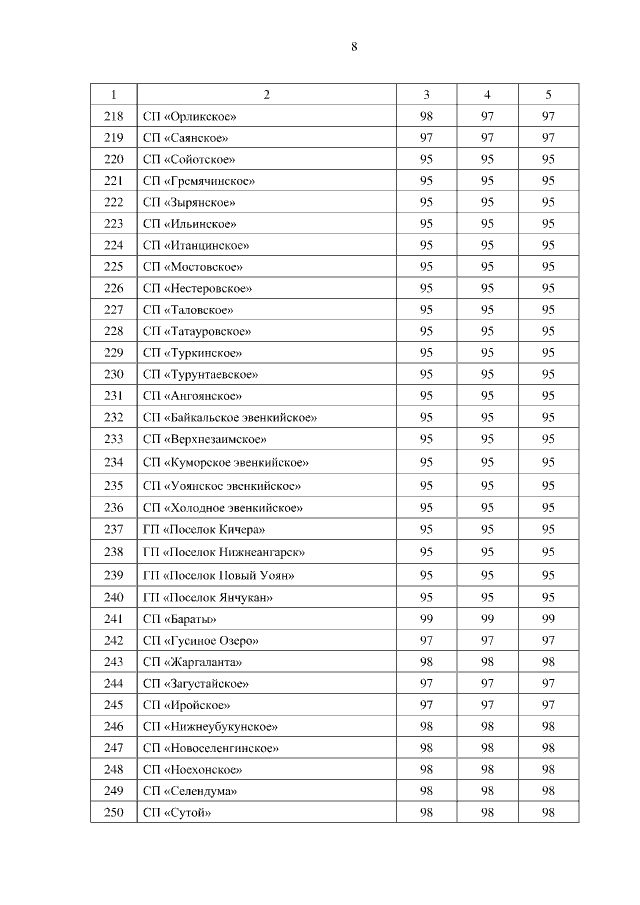 8

| 1 | 2 | 3 | 4 | 5 |
|---|---|---|---|---|
| 218 | СП «Орликское» | 98 | 97 | 97 |
| 219 | СП «Саянское» | 97 | 97 | 97 |
| 220 | СП «Сойотское» | 95 | 95 | 95 |
| 221 | СП «Гремячинское» | 95 | 95 | 95 |
| 222 | СП «Зырянское» | 95 | 95 | 95 |
| 223 | СП «Ильинское» | 95 | 95 | 95 |
| 224 | СП «Итанцинское» | 95 | 95 | 95 |
| 225 | СП «Мостовское» | 95 | 95 | 95 |
| 226 | СП «Нестеровское» | 95 | 95 | 95 |
| 227 | СП «Таловское» | 95 | 95 | 95 |
| 228 | СП «Татауровское» | 95 | 95 | 95 |
| 229 | СП «Туркинское» | 95 | 95 | 95 |
| 230 | СП «Турунтаевское» | 95 | 95 | 95 |
| 231 | СП «Ангоянское» | 95 | 95 | 95 |
| 232 | СП «Байкальское эвенкийское» | 95 | 95 | 95 |
| 233 | СП «Верхнезаимское» | 95 | 95 | 95 |
| 234 | СП «Куморское эвенкийское» | 95 | 95 | 95 |
| 235 | СП «Уоянское эвенкийское» | 95 | 95 | 95 |
| 236 | СП «Холодное эвенкийское» | 95 | 95 | 95 |
| 237 | ГП «Поселок Кичера» | 95 | 95 | 95 |
| 238 | ГП «Поселок Нижнеангарск» | 95 | 95 | 95 |
| 239 | ГП «Поселок Новый Уоян» | 95 | 95 | 95 |
| 240 | ГП «Поселок Янчукан» | 95 | 95 | 95 |
| 241 | СП «Бараты» | 99 | 99 | 99 |
| 242 | СП «Гусиное Озеро» | 97 | 97 | 97 |
| 243 | СП «Жаргаланта» | 98 | 98 | 98 |
| 244 | СП «Загустайское» | 97 | 97 | 97 |
| 245 | СП «Иройское» | 97 | 97 | 97 |
| 246 | СП «Нижнеубукунское» | 98 | 98 | 98 |
| 247 | СП «Новоселенгинское» | 98 | 98 | 98 |
| 248 | СП «Ноехонское» | 98 | 98 | 98 |
| 249 | СП «Селендума» | 98 | 98 | 98 |
| 250 | СП «Сутой» | 98 | 98 | 98 |